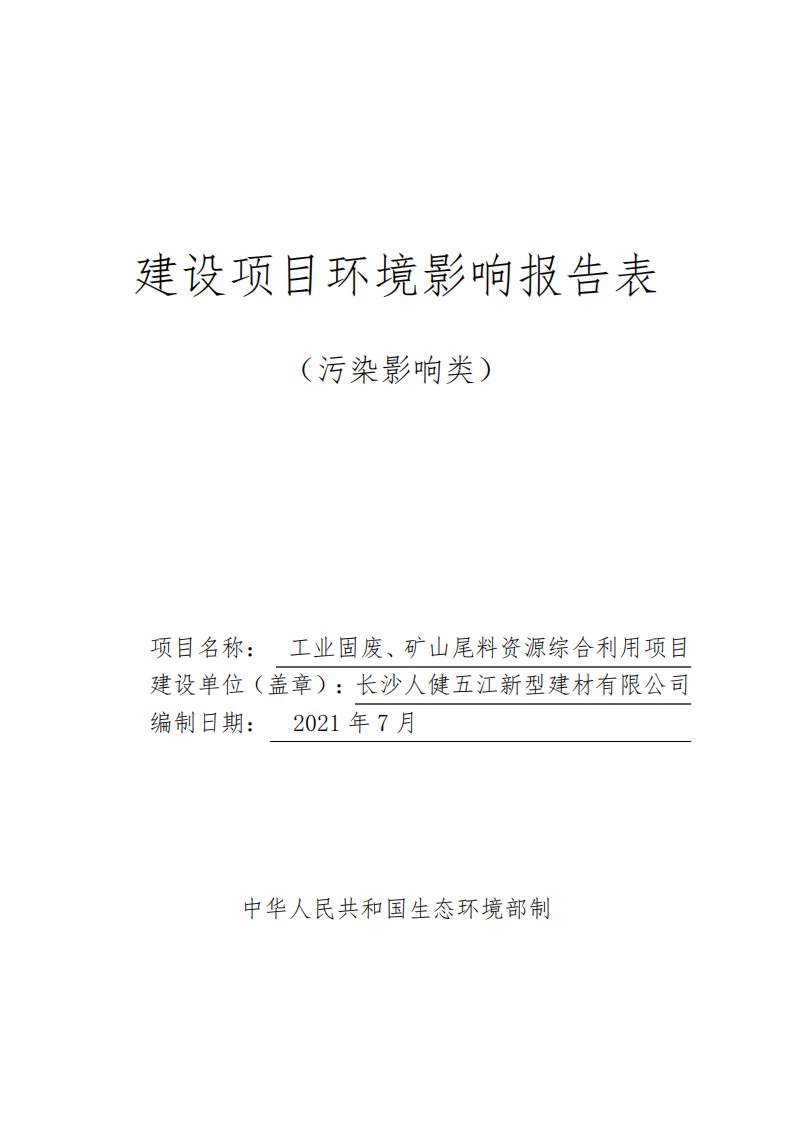 建设项目环境影响报告表

（污染影响类）

项目名称： 工业固废、矿山尾料资源综合利用项目
建设单位（盖章）：长沙人健五江新型建材有限公司
编制日期： 2021 年 7 月

中华人民共和国生态环境部制